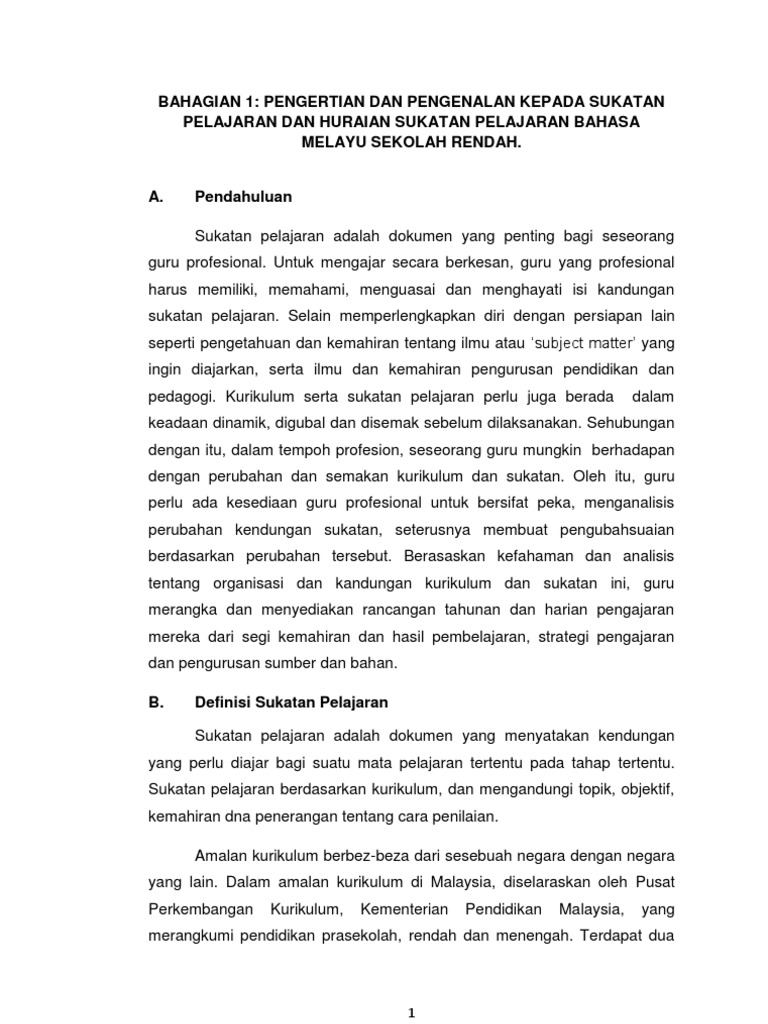 BAHAGIAN 1: PENGERTIAN DAN PENGENALAN KEPADA SUKATAN PELAJARAN DAN HURAIAN SUKATAN PELAJARAN BAHASA MELAYU SEKOLAH RENDAH.

A. Pendahuluan

Sukatan pelajaran adalah dokumen yang penting bagi seseorang guru profesional. Untuk mengajar secara berkesan, guru yang profesional harus memiliki, memahami, menguasai dan menghayati isi kandungan sukatan pelajaran. Selain memperlengkapkan diri dengan persiapan lain seperti pengetahuan dan kemahiran tentang ilmu atau 'subject matter' yang ingin diajarkan, serta ilmu dan kemahiran pengurusan pendidikan dan pedagogi. Kurikulum serta sukatan pelajaran perlu juga berada dalam keadaan dinamik, digubal dan disemak sebelum dilaksanakan. Sehubungan dengan itu, dalam tempoh profesion, seseorang guru mungkin berhadapan dengan perubahan dan semakan kurikulum dan sukatan. Oleh itu, guru perlu ada kesediaan guru profesional untuk bersifat peka, menganalisis perubahan kendungan sukatan, seterusnya membuat pengubahsuaian berdasarkan perubahan tersebut. Berasaskan kefahaman dan analisis tentang organisasi dan kandungan kurikulum dan sukatan ini, guru merangka dan menyediakan rancangan tahunan dan harian pengajaran mereka dari segi kemahiran dan hasil pembelajaran, strategi pengajaran dan pengurusan sumber dan bahan.

B. Definisi Sukatan Pelajaran

Sukatan pelajaran adalah dokumen yang menyatakan kendungan yang perlu diajar bagi suatu mata pelajaran tertentu pada tahap tertentu. Sukatan pelajaran berdasarkan kurikulum, dan mengandungi topik, objektif, kemahiran dna penerangan tentang cara penilaian.

Amalan kurikulum berbez-beza dari sesebuah negara dengan negara yang lain. Dalam amalan kurikulum di Malaysia, diselaraskan oleh Pusat Perkembangan Kurikulum, Kementerian Pendidikan Malaysia, yang merangkumi pendidikan prasekolah, rendah dan menengah. Terdapat dua

1